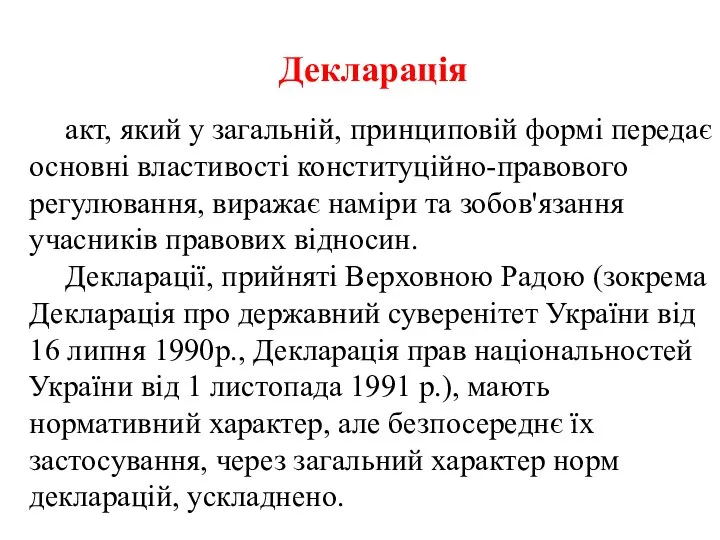 Декларація

акт, який у загальній, принциповій формі передає основні властивості конституційно-правового регулювання, виражає наміри та зобов'язання учасників правових відносин.

Декларації, прийняті Верховною Радою (зокрема Декларація про державний суверенітет України від 16 липня 1990р., Декларація прав національностей України від 1 листопада 1991 р.), мають нормативний характер, але безпосереднє їх застосування, через загальний характер норм декларацій, ускладнено.